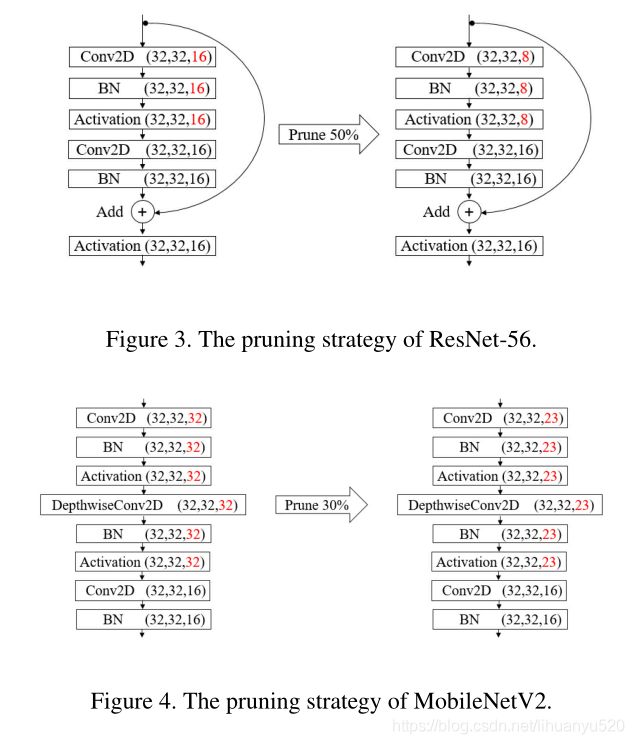 Conv2D (32,32,16)
BN (32,32,16)
Activation (32,32,16)
Conv2D (32,32,16)
BN (32,32,16)
Add +
Activation (32,32,16)

Prune 50%

Conv2D (32,32,8)
BN (32,32,8)
Activation (32,32,8)
Conv2D (32,32,16)
BN (32,32,16)
Add +
Activation (32,32,16)

Figure 3. The pruning strategy of ResNet-56.

Conv2D (32,32,32)
BN (32,32,32)
Activation (32,32,32)
DepthwiseConv2D (32,32,32)
BN (32,32,32)
Activation (32,32,32)
Conv2D (32,32,16)
BN (32,32,16)

Prune 30%

Conv2D (32,32,23)
BN (32,32,23)
Activation (32,32,23)
DepthwiseConv2D (32,32,23)
BN (32,32,23)
Activation (32,32,23)
Conv2D (32,32,16)
BN (32,32,16)

Figure 4. The pruning strategy of MobileNetV2.

https://blog.csdn.net/lihuanyu520